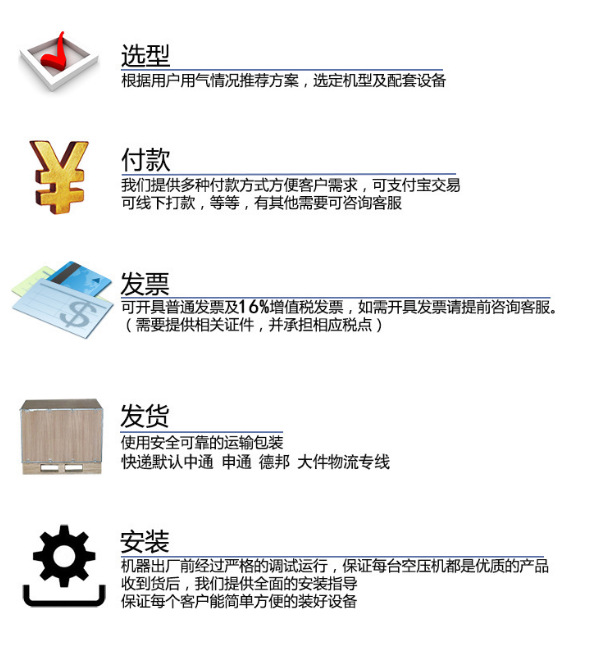 选型
根据用户用气情况推荐方案，选定机型及配套设备

付款
我们提供多种付款方式方便客户需求，可支付宝交易
可线下打款，等等，有其他需要可咨询客服

发票
可开具普通发票及16%增值税发票，如需开具发票请提前咨询客服。
（需要提供相关证件，并承担相应税点）

发货
使用安全可靠的运输包装
快递默认中通 申通 德邦 大件物流专线

安装
机器出厂前经过严格的调试运行，保证每台空压机都是优质的产品
收到货后，我们提供全面的安装指导
保证每个客户能简单方便的装好设备